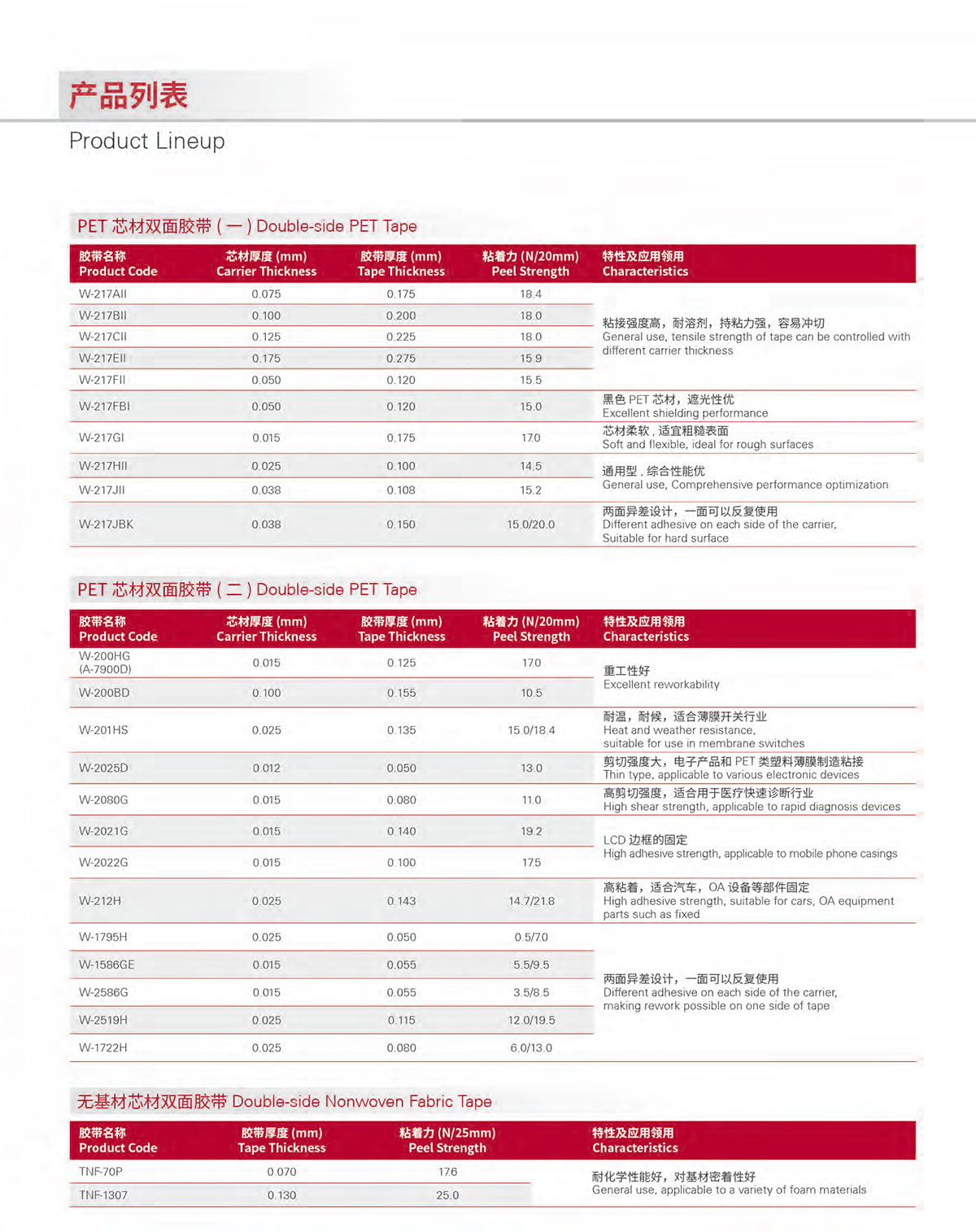 产品列表

Product Lineup

PET 芯材双面胶带 ( 一 ) Double-side PET Tape

| 胶带名称 Product Code | 芯材厚度 (mm) Carrier Thickness | 胶带厚度 (mm) Tape Thickness | 粘着力 (N/20mm) Peel Strength | 特性及应用领用 Characteristics |
|---|---|---|---|---|
| W-217AII | 0.075 | 0.175 | 18.4 | 粘接强度高，耐溶剂，持粘力强，容易冲切 General use, tensile strength of tape can be controlled with different carrier thickness |
| W-217BII | 0.100 | 0.200 | 18.0 | |
| W-217CII | 0.125 | 0.225 | 18.0 | |
| W-217EII | 0.175 | 0.275 | 15.9 | |
| W-217FII | 0.050 | 0.120 | 15.5 | |
| W-217FBI | 0.050 | 0.120 | 15.0 | 黑色 PET 芯材，遮光性优 Excellent shielding performance |
| W-217GI | 0.015 | 0.175 | 17.0 | 芯材柔软，适宜粗糙表面 Soft and flexible, ideal for rough surfaces |
| W-217HII | 0.025 | 0.100 | 14.5 | 通用型，综合性能优 General use, Comprehensive performance optimization |
| W-217JII | 0.038 | 0.108 | 15.2 | |
| W-217JBK | 0.038 | 0.150 | 15.0/20.0 | 两面异差设计，一面可以反复使用 Different adhesive on each side of the carrier, Suitable for hard surface |

PET 芯材双面胶带 ( 二 ) Double-side PET Tape

| 胶带名称 Product Code | 芯材厚度 (mm) Carrier Thickness | 胶带厚度 (mm) Tape Thickness | 粘着力 (N/20mm) Peel Strength | 特性及应用领用 Characteristics |
|---|---|---|---|---|
| W-200HG (A-7900D) | 0.015 | 0.125 | 17.0 | 重工性好 Excellent reworkability |
| W-200BD | 0.100 | 0.155 | 10.5 | |
| W-201HS | 0.025 | 0.135 | 15.0/18.4 | 耐温，耐候，适合薄膜开关行业 Heat and weather resistance, suitable for use in membrane switches |
| W-2025D | 0.012 | 0.050 | 13.0 | 剪切强度大，电子产品和 PET 类塑料薄膜制造粘接 Thin type, applicable to various electronic devices |
| W-2080G | 0.015 | 0.080 | 11.0 | 高剪切强度，适合用于医疗快速诊断行业 High shear strength, applicable to rapid diagnosis devices |
| W-2021G | 0.015 | 0.140 | 19.2 | LCD 边框的固定 High adhesive strength, applicable to mobile phone casings |
| W-2022G | 0.015 | 0.100 | 17.5 | |
| W-212H | 0.025 | 0.143 | 14.7/21.8 | 高粘着，适合汽车，OA 设备等部件固定 High adhesive strength, suitable for cars, OA equipment parts such as fixed |
| W-1795H | 0.025 | 0.050 | 0.5/7.0 | 两面异差设计，一面可以反复使用 Different adhesive on each side of the carrier, making rework possible on one side of tape |
| W-1586GE | 0.015 | 0.055 | 5.5/9.5 | |
| W-2586G | 0.015 | 0.055 | 3.5/8.5 | |
| W-2519H | 0.025 | 0.115 | 12.0/19.5 | |
| W-1722H | 0.025 | 0.080 | 6.0/13.0 | |

无基材芯材双面胶带 Double-side Nonwoven Fabric Tape

| 胶带名称 Product Code | 胶带厚度 (mm) Tape Thickness | 粘着力 (N/25mm) Peel Strength | 特性及应用领用 Characteristics |
|---|---|---|---|
| TNF-70P | 0.070 | 17.6 | 耐化学性能好，对基材密着性好 General use, applicable to a variety of foam materials |
| TNF-1307 | 0.130 | 25.0 | |